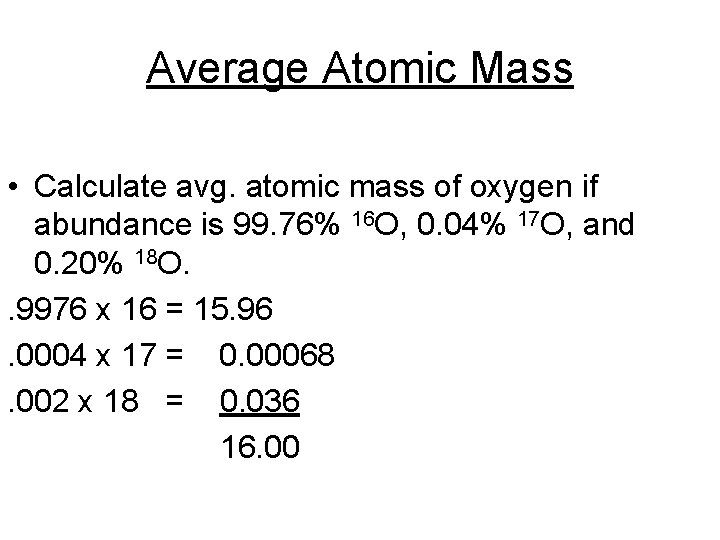 Average Atomic Mass

• Calculate avg. atomic mass of oxygen if abundance is 99.76% $^{16}O$, 0.04% $^{17}O$, and 0.20% $^{18}O$.

.9976 x 16 = 15.96

.0004 x 17 = 0.00068

.002 x 18 = 0.036

16.00